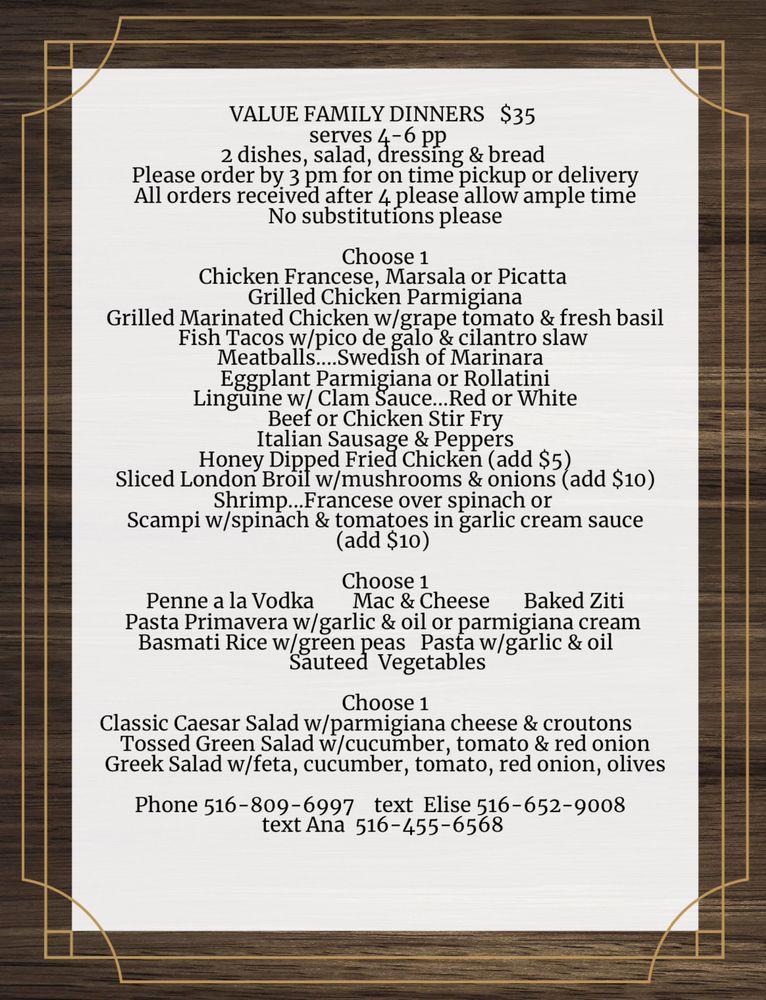 VALUE FAMILY DINNERS $35
serves 4-6 pp
2 dishes, salad, dressing & bread
Please order by 3 pm for on time pickup or delivery
All orders received after 4 please allow ample time
No substitutions please

Choose 1
Chicken Francese, Marsala or Picatta
Grilled Chicken Parmigiana
Grilled Marinated Chicken w/grape tomato & fresh basil
Fish Tacos w/pico de galo & cilantro slaw
Meatballs....Swedish of Marinara
Eggplant Parmigiana or Rollatini
Linguine w/ Clam Sauce...Red or White
Beef or Chicken Stir Fry
Italian Sausage & Peppers
Honey Dipped Fried Chicken (add $5)
Sliced London Broil w/mushrooms & onions (add $10)
Shrimp...Francese over spinach or
Scampi w/spinach & tomatoes in garlic cream sauce
(add $10)

Choose 1
Penne a la Vodka Mac & Cheese Baked Ziti
Pasta Primavera w/garlic & oil or parmigiana cream
Basmati Rice w/green peas Pasta w/garlic & oil
Sauteed Vegetables

Choose 1
Classic Caesar Salad w/parmigiana cheese & croutons
Tossed Green Salad w/cucumber, tomato & red onion
Greek Salad w/feta, cucumber, tomato, red onion, olives

Phone 516-809-6997 text Elise 516-652-9008
text Ana 516-455-6568